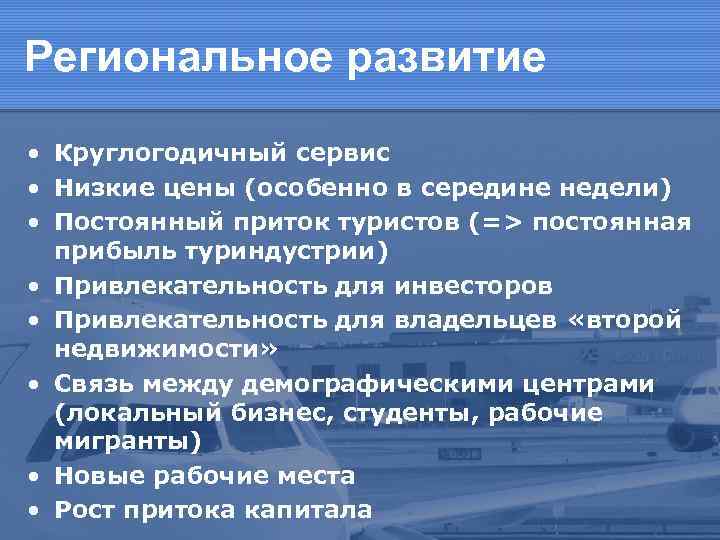 Региональное развитие

• Круглогодичный сервис
• Низкие цены (особенно в середине недели)
• Постоянный приток туристов (=> постоянная прибыль туриндустрии)
• Привлекательность для инвесторов
• Привлекательность для владельцев «второй недвижимости»
• Связь между демографическими центрами (локальный бизнес, студенты, рабочие мигранты)
• Новые рабочие места
• Рост притока капитала